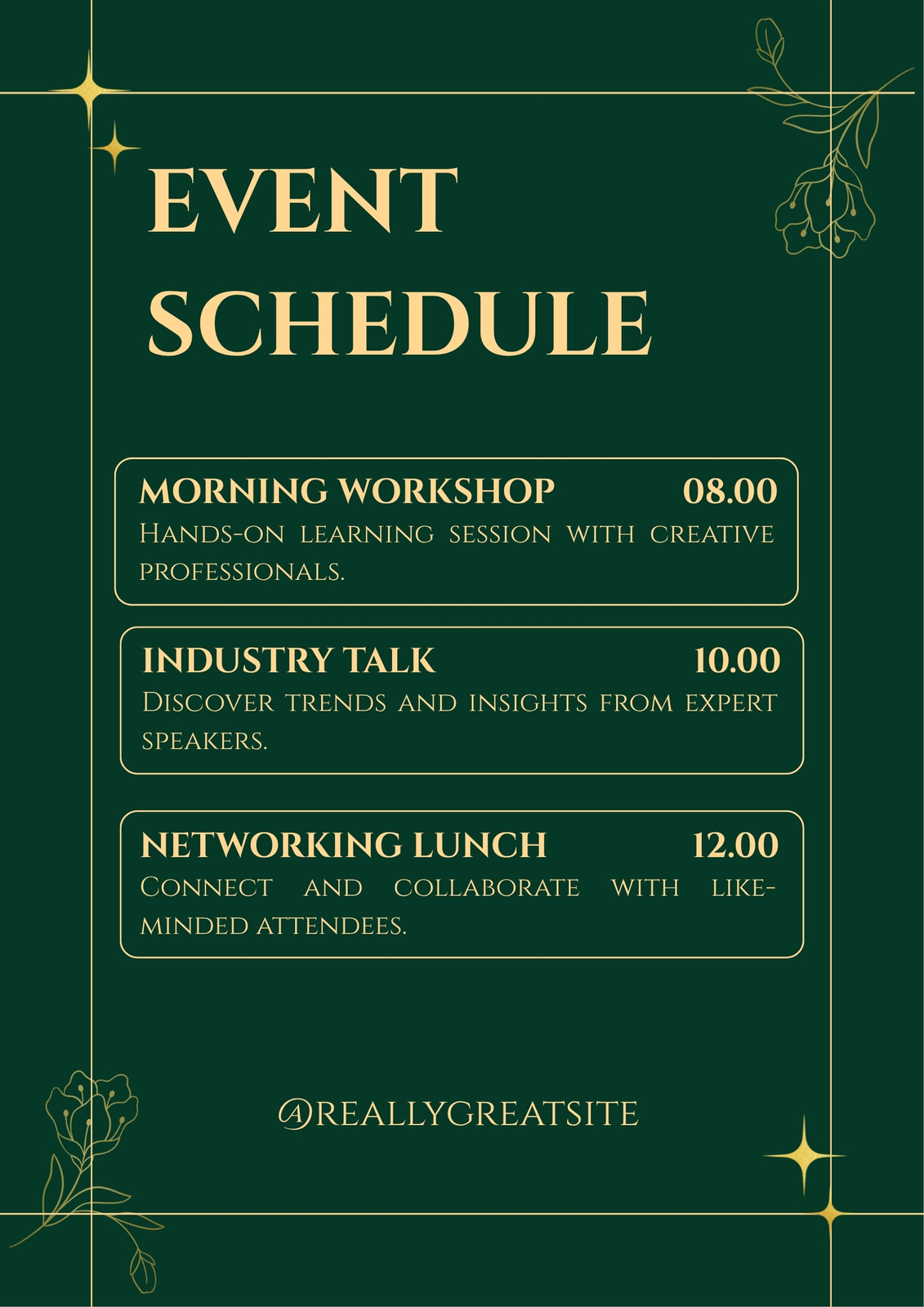 EVENT SCHEDULE

MORNING WORKSHOP 08.00
Hands-on learning session with creative professionals.

INDUSTRY TALK 10.00
Discover trends and insights from expert speakers.

NETWORKING LUNCH 12.00
Connect and collaborate with like-minded attendees.

@REALLYGREATSITE